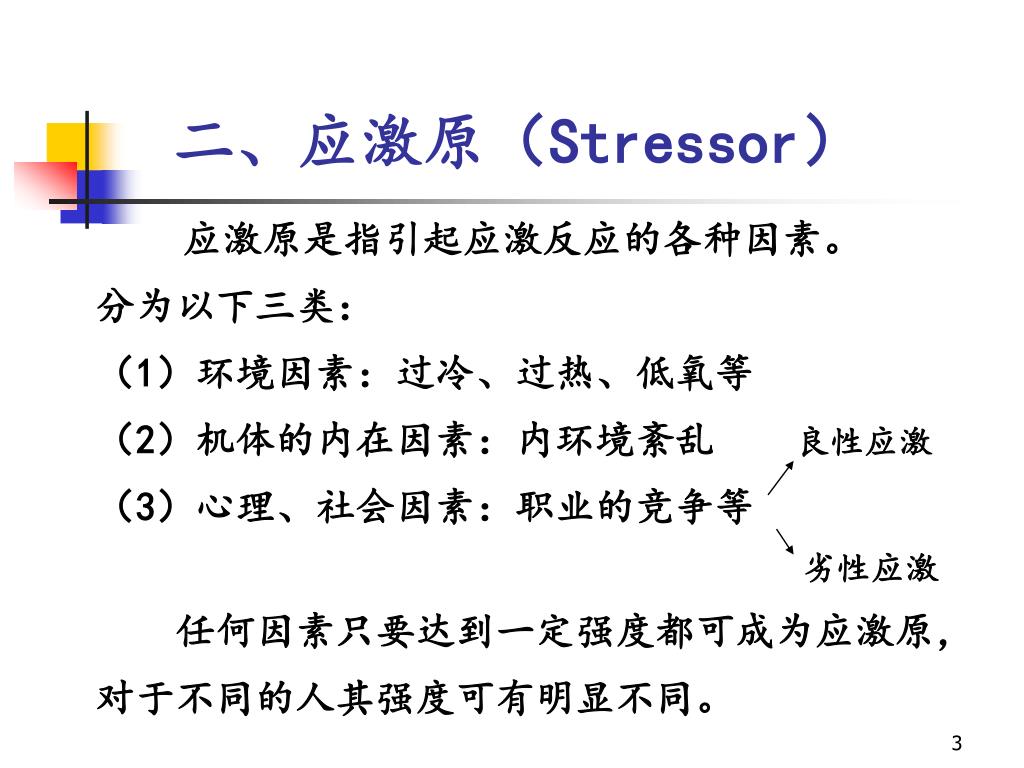 二、应激原（Stressor）

应激原是指引起应激反应的各种因素。

分为以下三类：

（1）环境因素：过冷、过热、低氧等

（2）机体的内在因素：内环境紊乱

（3）心理、社会因素：职业的竞争等

良性应激

劣性应激

任何因素只要达到一定强度都可成为应激原，对于不同的人其强度可有明显不同。

3